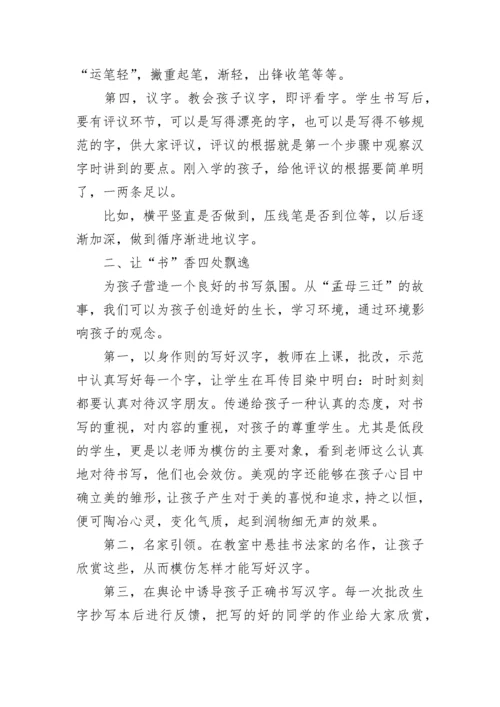 “运笔轻”，撇重起笔，渐轻，出锋收笔等等。

第四，议字。教会孩子议字，即评看字。学生书写后，要有评议环节，可以是写得漂亮的字，也可以是写得不够规范的字，供大家评议，评议的根据就是第一个步骤中观察汉字时讲到的要点。刚入学的孩子，给他评议的根据要简单明了，一两条足以。

比如，横平竖直是否做到，压线笔是否到位等，以后逐渐加深，做到循序渐进地议字。

二、让“书”香四处飘逸

为孩子营造一个良好的书写氛围。从“孟母三迁”的故事，我们可以为孩子创造好的生长，学习环境，通过环境影响孩子的观念。

第一，以身作则的写好汉字，教师在上课，批改，示范中认真写好每一个字，让学生在耳传目染中明白：时时刻刻都要认真对待汉字朋友。传递给孩子一种认真的态度，对书写的重视，对内容的重视，对孩子的尊重学生。尤其是低段的学生，更是以老师为模仿的主要对象，看到老师这么认真地对待书写，他们也会效仿。美观的字还能够在孩子心目中确立美的雏形，让孩子产生对于美的喜悦和追求，持之以恒，便可陶冶心灵，变化气质，起到润物细无声的效果。

第二，名家引领。在教室中悬挂书法家的名作，让孩子欣赏这些，从而模仿怎样才能写好汉字。

第三，在舆论中诱导孩子正确书写汉字。每一次批改生字抄写本后进行反馈，把写的好的同学的作业给大家欣赏，